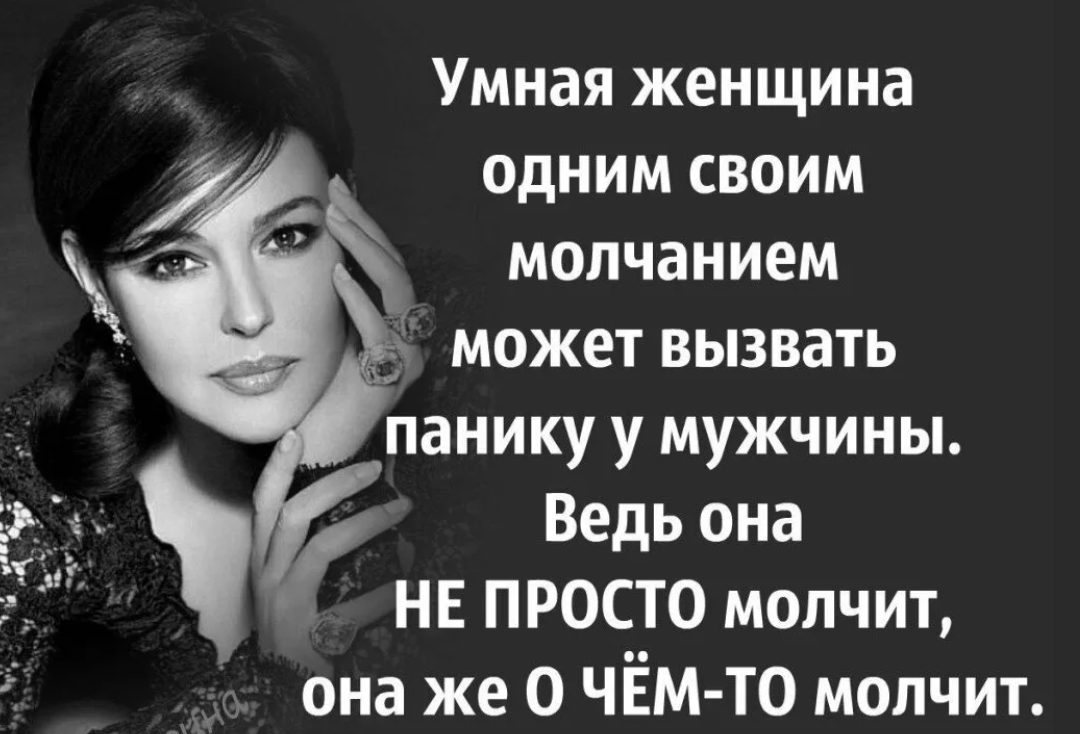 Умная женщина одним своим молчанием может вызвать панику у мужчины. Ведь она НЕ ПРОСТО молчит, она же О ЧЁМ-ТО молчит.